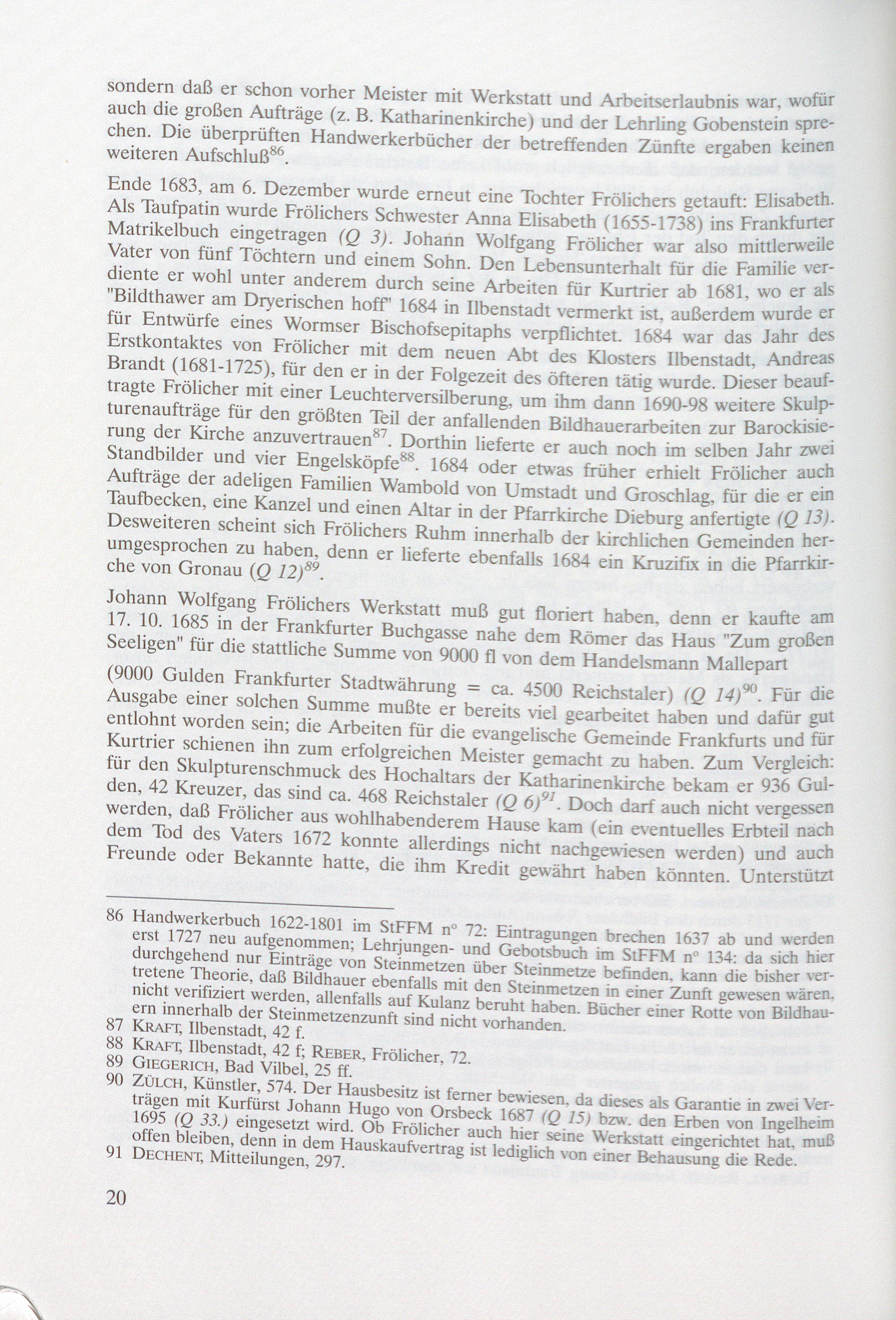 sondern daß er schon vorher Meister mit Werkstatt und Arbeitserlaubnis war, wofür auch die großen Aufträge (z. B. Katharinenkirche) und der Lehrling Gobenstein sprechen. Die überprüften Handwerkerbücher der betreffenden Zünfte ergaben keinen weiteren Aufschluß$^{86}$.

Ende 1683, am 6. Dezember wurde erneut eine Tochter Frölichers getauft: Elisabeth. Als Taufpatin wurde Frölichers Schwester Anna Elisabeth (1655-1738) ins Frankfurter Matrikelbuch eingetragen (Q 3). Johann Wolfgang Frölicher war also mittlerweile Vater von fünf Töchtern und einem Sohn. Den Lebensunterhalt für die Familie verdiente er wohl unter anderem durch seine Arbeiten für Kurtrier ab 1681, wo er als "Bildthawer am Dryerischen hoff" 1684 in Ilbenstadt vermerkt ist, außerdem wurde er für Entwürfe eines Wormser Bischofsepitaphs verpflichtet. 1684 war das Jahr des Erstkontaktes von Frölicher mit dem neuen Abt des Klosters Ilbenstadt, Andreas Brandt (1681-1725), für den er in der Folgezeit des öfteren tätig wurde. Dieser beauftragte Frölicher mit einer Leuchterversilberung, um ihm dann 1690-98 weitere Skulpturenaufträge für den größten Teil der anfallenden Bildhauerarbeiten zur Barockisierung der Kirche anzuvertrauen$^{87}$. Dorthin lieferte er auch noch im selben Jahr zwei Standbilder und vier Engelsköpfe$^{88}$. 1684 oder etwas früher erhielt Frölicher auch Aufträge der adeligen Familien Wambold von Umstadt und Groschlag, für die er ein Taufbecken, eine Kanzel und einen Altar in der Pfarrkirche Dieburg anfertigte (Q 13). Desweiteren scheint sich Frölichers Ruhm innerhalb der kirchlichen Gemeinden herumgesprochen zu haben, denn er lieferte ebenfalls 1684 ein Kruzifix in die Pfarrkirche von Gronau (Q 12)$^{89}$.

Johann Wolfgang Frölichers Werkstatt muß gut floriert haben, denn er kaufte am 17. 10. 1685 in der Frankfurter Buchgasse nahe dem Römer das Haus "Zum großen Seeligen" für die stattliche Summe von 9000 fl von dem Handelsmann Mallepart

(9000 Gulden Frankfurter Stadtwährung = ca. 4500 Reichstaler) (Q 14)$^{90}$. Für die Ausgabe einer solchen Summe mußte er bereits viel gearbeitet haben und dafür gut entlohnt worden sein; die Arbeiten für die evangelische Gemeinde Frankfurts und für Kurtrier schienen ihn zum erfolgreichen Meister gemacht zu haben. Zum Vergleich: für den Skulpturenschmuck des Hochaltars der Katharinenkirche bekam er 936 Gulden, 42 Kreuzer, das sind ca. 468 Reichstaler (Q 6)$^{91}$. Doch darf auch nicht vergessen werden, daß Frölicher aus wohlhabenderem Hause kam (ein eventuelles Erbteil nach dem Tod des Vaters 1672 konnte allerdings nicht nachgewiesen werden) und auch Freunde oder Bekannte hatte, die ihm Kredit gewährt haben könnten. Unterstützt

86 Handwerkerbuch 1622-1801 im StFFM n° 72: Eintragungen brechen 1637 ab und werden erst 1727 neu aufgenommen; Lehrjungen- und Gebotsbuch im StFFM n° 134: da sich hier durchgehend nur Einträge von Steinmetzen über Steinmetze befinden, kann die bisher vertretene Theorie, daß Bildhauer ebenfalls mit den Steinmetzen in einer Zunft gewesen wären, nicht verifiziert werden, allenfalls auf Kulanz beruht haben. Bücher einer Rotte von Bildhauern innerhalb der Steinmetzenzunft sind nicht vorhanden.
87 KRAFT, Ilbenstadt, 42 f.
88 KRAFT, Ilbenstadt, 42 f; REBER, Frölicher, 72.
89 GIEGERICH, Bad Vilbel, 25 ff.
90 ZÜLCH, Künstler, 574. Der Hausbesitz ist ferner bewiesen, da dieses als Garantie in zwei Verträgen mit Kurfürst Johann Hugo von Orsbeck 1687 (Q 15) bzw. den Erben von Ingelheim 1695 (Q 33.) eingesetzt wird. Ob Frölicher auch hier seine Werkstatt eingerichtet hat, muß offen bleiben, denn in dem Hauskaufvertrag ist lediglich von einer Behausung die Rede.
91 DECHENT, Mitteilungen, 297.

20